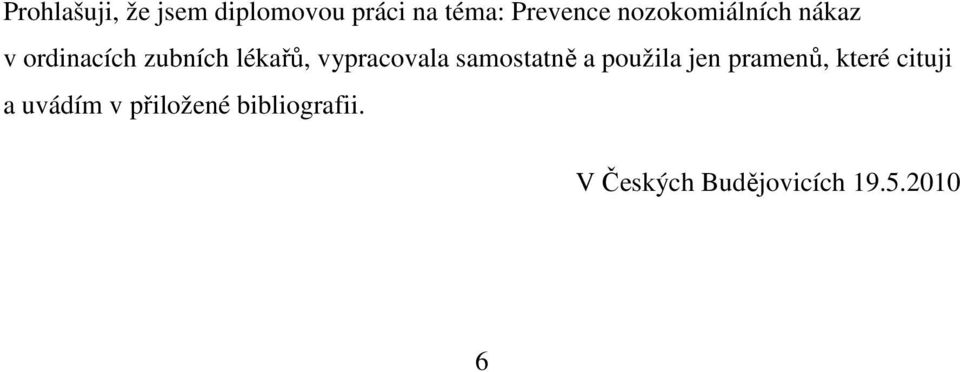 Prohlašuji, že jsem diplomovou práci na téma: Prevence nozokomiálních nákaz v ordinacích zubních lékařů, vypracovala samostatně a použila jen pramenů, které cituji a uvádím v přiložené bibliografii.

V Českých Budějovicích 19.5.2010

6